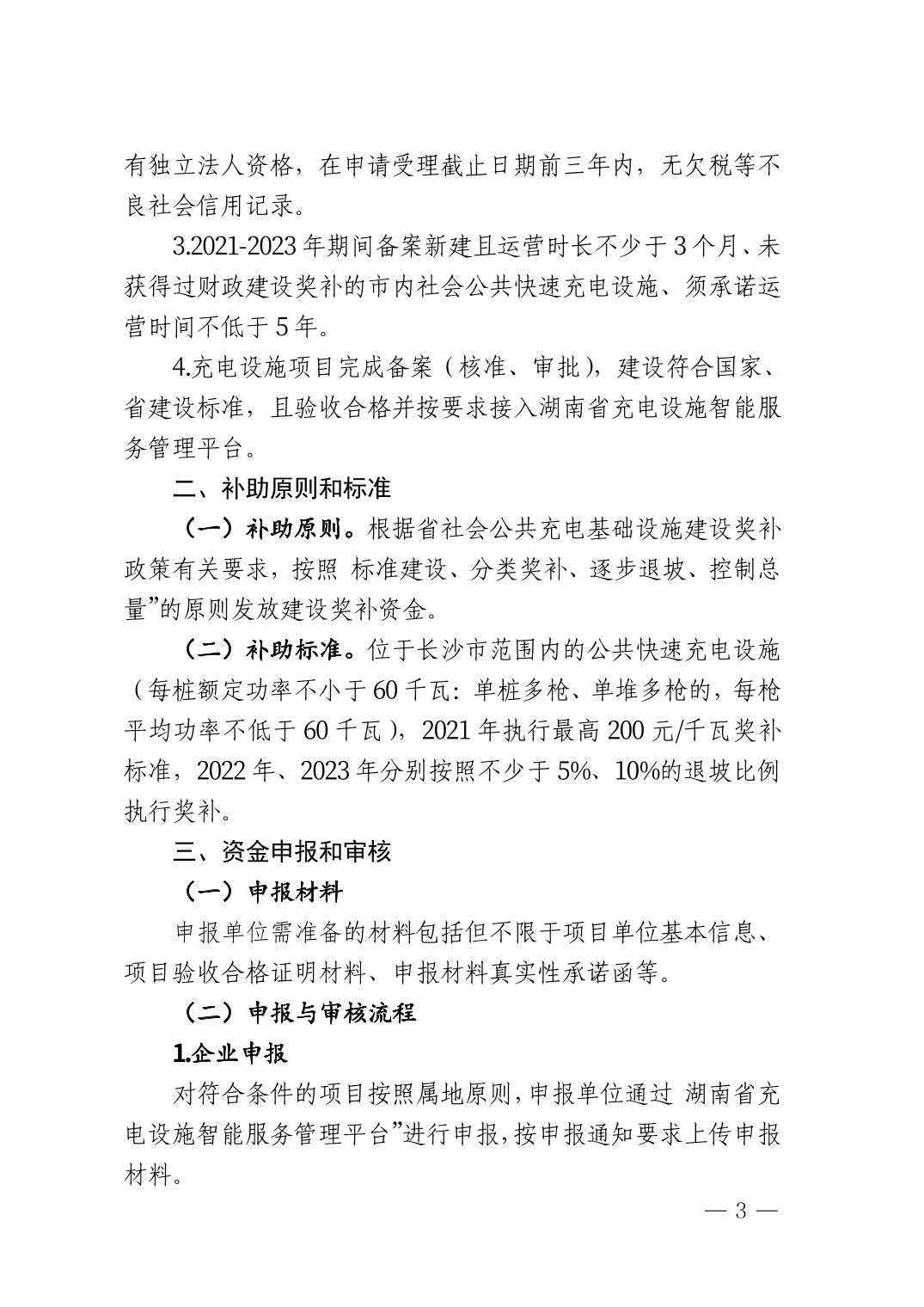 有独立法人资格，在申请受理截止日期前三年内，无欠税等不良社会信用记录。

3.2021-2023 年期间备案新建且运营时长不少于 3 个月、未获得过财政建设奖补的市内社会公共快速充电设施、须承诺运营时间不低于 5 年。

4.充电设施项目完成备案（核准、审批），建设符合国家、省建设标准，且验收合格并按要求接入湖南省充电设施智能服务管理平台。

二、补助原则和标准

（一）补助原则。根据省社会公共充电基础设施建设奖补政策有关要求，按照 标准建设、分类奖补、逐步退坡、控制总量”的原则发放建设奖补资金。

（二）补助标准。位于长沙市范围内的公共快速充电设施（每桩额定功率不小于 60 千瓦：单桩多枪、单堆多枪的，每枪平均功率不低于 60 千瓦），2021 年执行最高 200 元/千瓦奖补标准，2022 年、2023 年分别按照不少于 5%、10%的退坡比例执行奖补。

三、资金申报和审核

（一）申报材料

申报单位需准备的材料包括但不限于项目单位基本信息、项目验收合格证明材料、申报材料真实性承诺函等。

（二）申报与审核流程

1.企业申报

对符合条件的项目按照属地原则，申报单位通过 湖南省充电设施智能服务管理平台”进行申报，按申报通知要求上传申报材料。

— 3 —